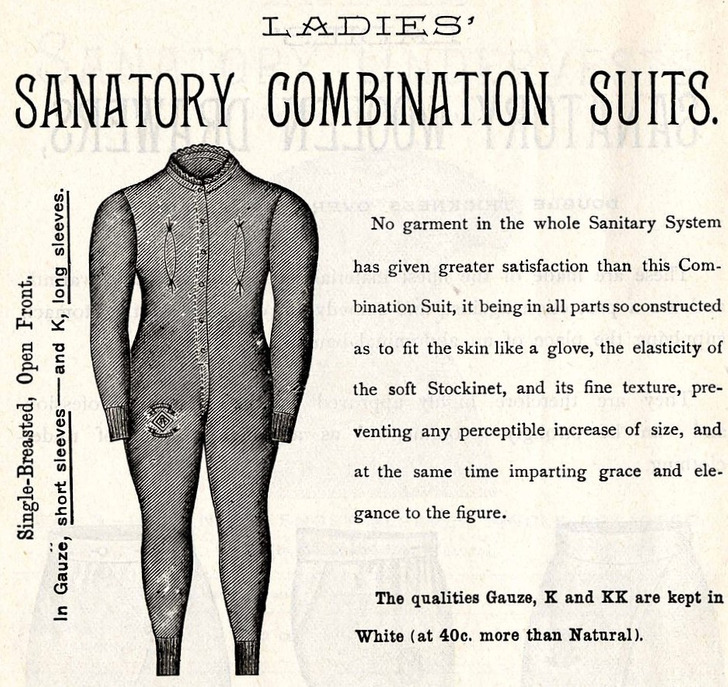 LADIES'

SANATORY COMBINATION SUITS.

Single-Breasted, Open Front.

In Gauze, short sleeves—and K, long sleeves.

No garment in the whole Sanitary System has given greater satisfaction than this Combination Suit, it being in all parts so constructed as to fit the skin like a glove, the elasticity of the soft Stockinet, and its fine texture, preventing any perceptible increase of size, and at the same time imparting grace and elegance to the figure.

The qualities Gauze, K and KK are kept in White (at 40c. more than Natural).